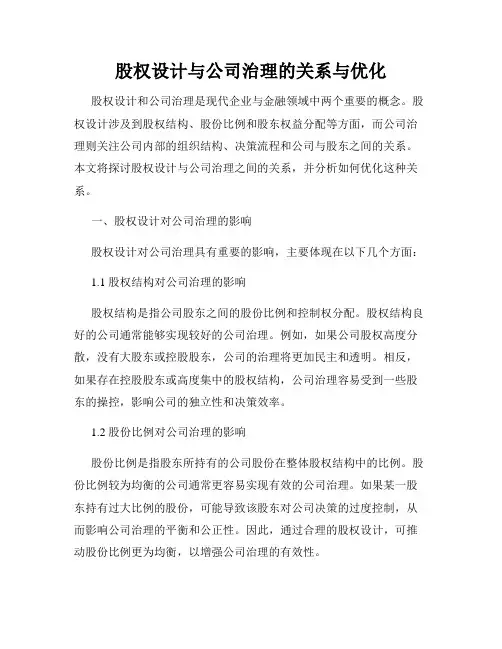 股权设计与公司治理的关系与优化

股权设计和公司治理是现代企业与金融领域中两个重要的概念。股权设计涉及到股权结构、股份比例和股东权益分配等方面，而公司治理则关注公司内部的组织结构、决策流程和公司与股东之间的关系。本文将探讨股权设计与公司治理之间的关系，并分析如何优化这种关系。

一、股权设计对公司治理的影响

股权设计对公司治理具有重要的影响，主要体现在以下几个方面：

1.1 股权结构对公司治理的影响

股权结构是指公司股东之间的股份比例和控制权分配。股权结构良好的公司通常能够实现较好的公司治理。例如，如果公司股权高度分散，没有大股东或控股股东，公司的治理将更加民主和透明。相反，如果存在控股股东或高度集中的股权结构，公司治理容易受到一些股东的操控，影响公司的独立性和决策效率。

1.2 股份比例对公司治理的影响

股份比例是指股东所持有的公司股份在整体股权结构中的比例。股份比例较为均衡的公司通常更容易实现有效的公司治理。如果某一股东持有过大比例的股份，可能导致该股东对公司决策的过度控制，从而影响公司治理的平衡和公正性。因此，通过合理的股权设计，可推动股份比例更为均衡，以增强公司治理的有效性。